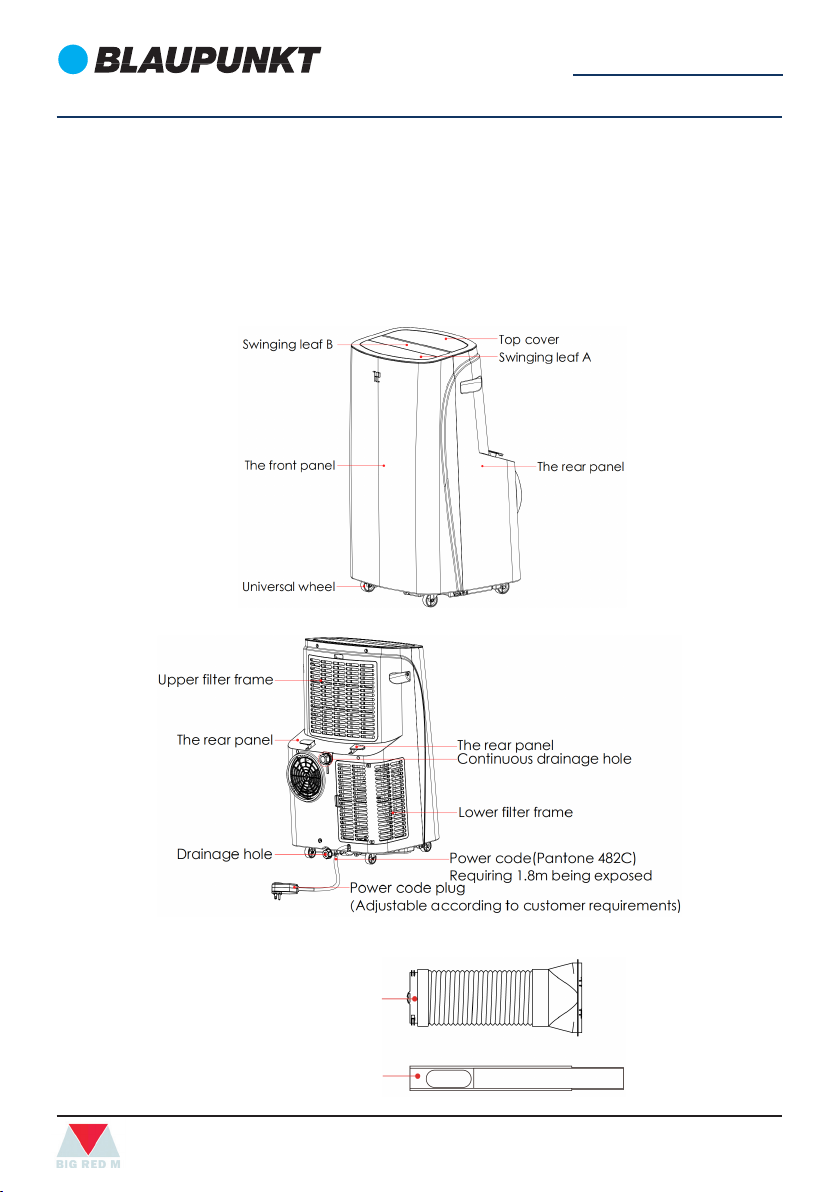 BLAUPUNKT

Swinging leaf B
Top cover
Swinging leaf A
The front panel
The rear panel
Universal wheel

Upper filter frame
The rear panel
The rear panel
Continuous drainage hole
Lower filter frame
Drainage hole
Power code(Pantone 482C)
Requiring 1.8m being exposed
Power code plug
(Adjustable according to customer requirements)

BIG RED M